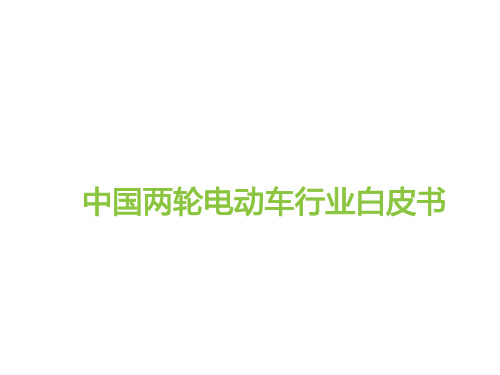 中国两轮电动车行业白皮书